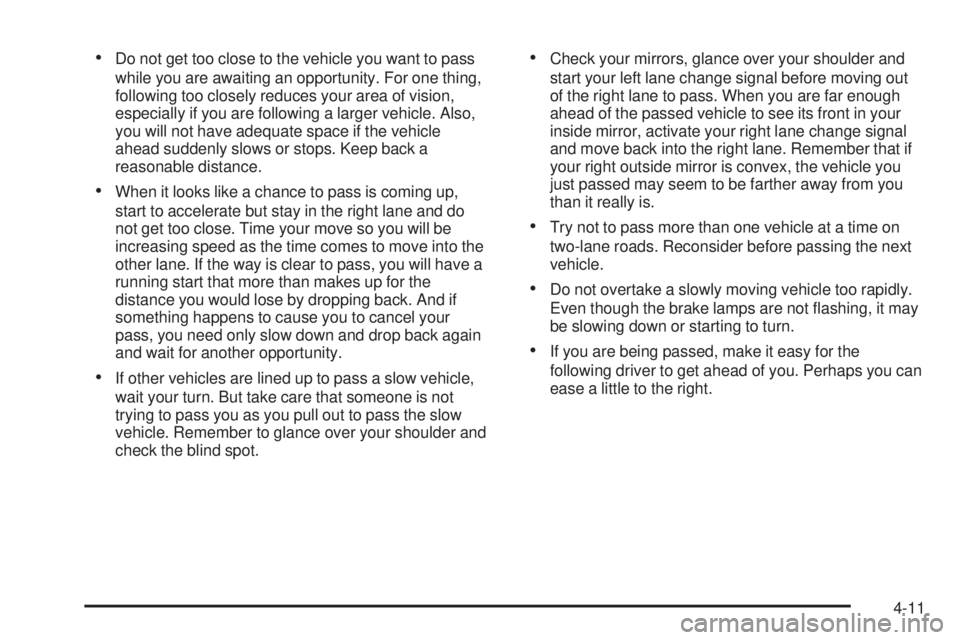 • Do not get too close to the vehicle you want to pass while you are awaiting an opportunity. For one thing, following too closely reduces your area of vision, especially if you are following a larger vehicle. Also, you will not have adequate space if the vehicle ahead suddenly slows or stops. Keep back a reasonable distance.

• When it looks like a chance to pass is coming up, start to accelerate but stay in the right lane and do not get too close. Time your move so you will be increasing speed as the time comes to move into the other lane. If the way is clear to pass, you will have a running start that more than makes up for the distance you would lose by dropping back. And if something happens to cause you to cancel your pass, you need only slow down and drop back again and wait for another opportunity.

• If other vehicles are lined up to pass a slow vehicle, wait your turn. But take care that someone is not trying to pass you as you pull out to pass the slow vehicle. Remember to glance over your shoulder and check the blind spot.

• Check your mirrors, glance over your shoulder and start your left lane change signal before moving out of the right lane to pass. When you are far enough ahead of the passed vehicle to see its front in your inside mirror, activate your right lane change signal and move back into the right lane. Remember that if your right outside mirror is convex, the vehicle you just passed may seem to be farther away from you than it really is.

• Try not to pass more than one vehicle at a time on two-lane roads. Reconsider before passing the next vehicle.

• Do not overtake a slowly moving vehicle too rapidly. Even though the brake lamps are not flashing, it may be slowing down or starting to turn.

• If you are being passed, make it easy for the following driver to get ahead of you. Perhaps you can ease a little to the right.

4-11

carmanualsonline.info